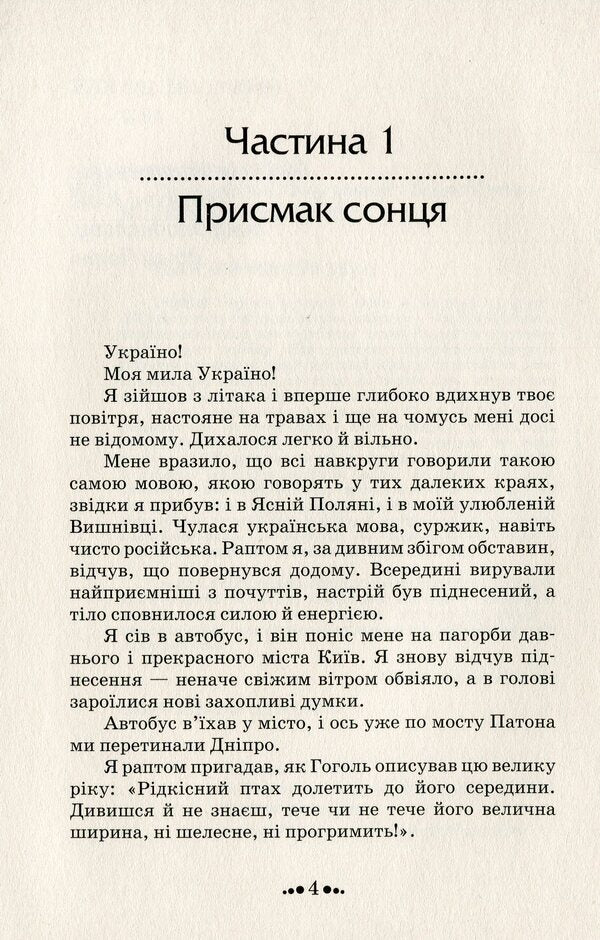 Частина 1

Присмак сонця

Україно!

Моя мила Україно!

Я зійшов з літака і вперше глибоко вдихнув твоє повітря, настояне на травах і ще на чомусь мені досі не відомому. Дихалося легко й вільно.

Мене вразило, що всі навкруги говорили такою самою мовою, якою говорять у тих далеких краях, звідки я прибув: і в Ясній Поляні, і в моїй улюбленій Вишнівці. Чулася українська мова, суржик, навіть чисто російська. Раптом я, за дивним збігом обставин, відчув, що повернувся додому. Всередині вирували найприємніші з почуттів, настрій був піднесений, а тіло сповнилося силою й енергією.

Я сів в автобус, і він поніс мене на пагорби давнього і прекрасного міста Київ. Я знову відчув піднесення — неначе свіжим вітром обвіяло, а в голові зароїлися нові захопливі думки.

Автобус в'їхав у місто, і ось уже по мосту Патона ми перетинали Дніпро.

Я раптом пригадав, як Гоголь описував цю велику ріку: «Рідкісний птах долетить до його середини. Дивишся й не знаєш, тече чи не тече його велична ширина, ні шелесне, ні прогримить!».

4